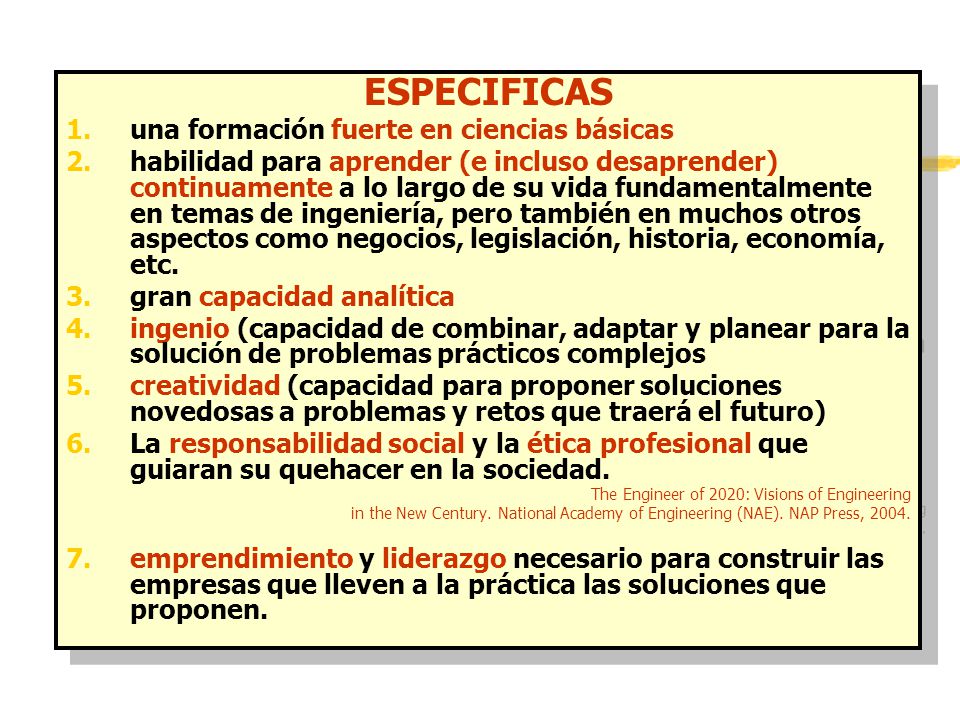 ESPECIFICAS

1. una formación fuerte en ciencias básicas
2. habilidad para aprender (e incluso desaprender) continuamente a lo largo de su vida fundamentalmente en temas de ingeniería, pero también en muchos otros aspectos como negocios, legislación, historia, economía, etc.
3. gran capacidad analítica
4. ingenio (capacidad de combinar, adaptar y planear para la solución de problemas prácticos complejos
5. creatividad (capacidad para proponer soluciones novedosas a problemas y retos que traerá el futuro)
6. La responsabilidad social y la ética profesional que guiaran su quehacer en la sociedad.

The Engineer of 2020: Visions of Engineering in the New Century. National Academy of Engineering (NAE). NAP Press, 2004.

7. emprendimiento y liderazgo necesario para construir las empresas que lleven a la práctica las soluciones que proponen.